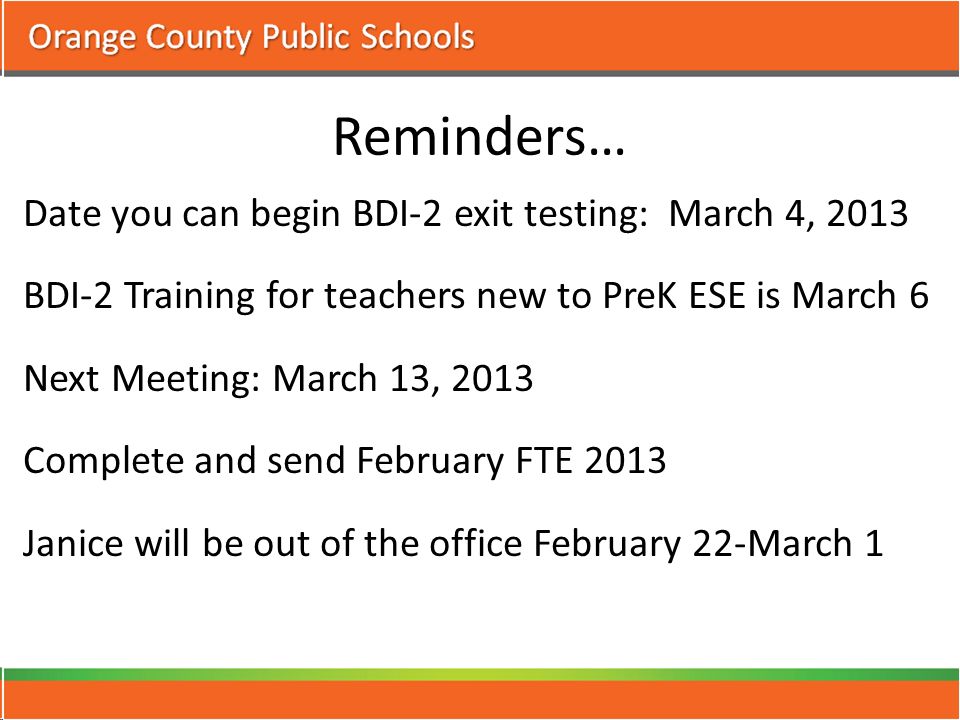 Orange County Public Schools

Reminders…

Date you can begin BDI-2 exit testing: March 4, 2013

BDI-2 Training for teachers new to PreK ESE is March 6

Next Meeting: March 13, 2013

Complete and send February FTE 2013

Janice will be out of the office February 22-March 1